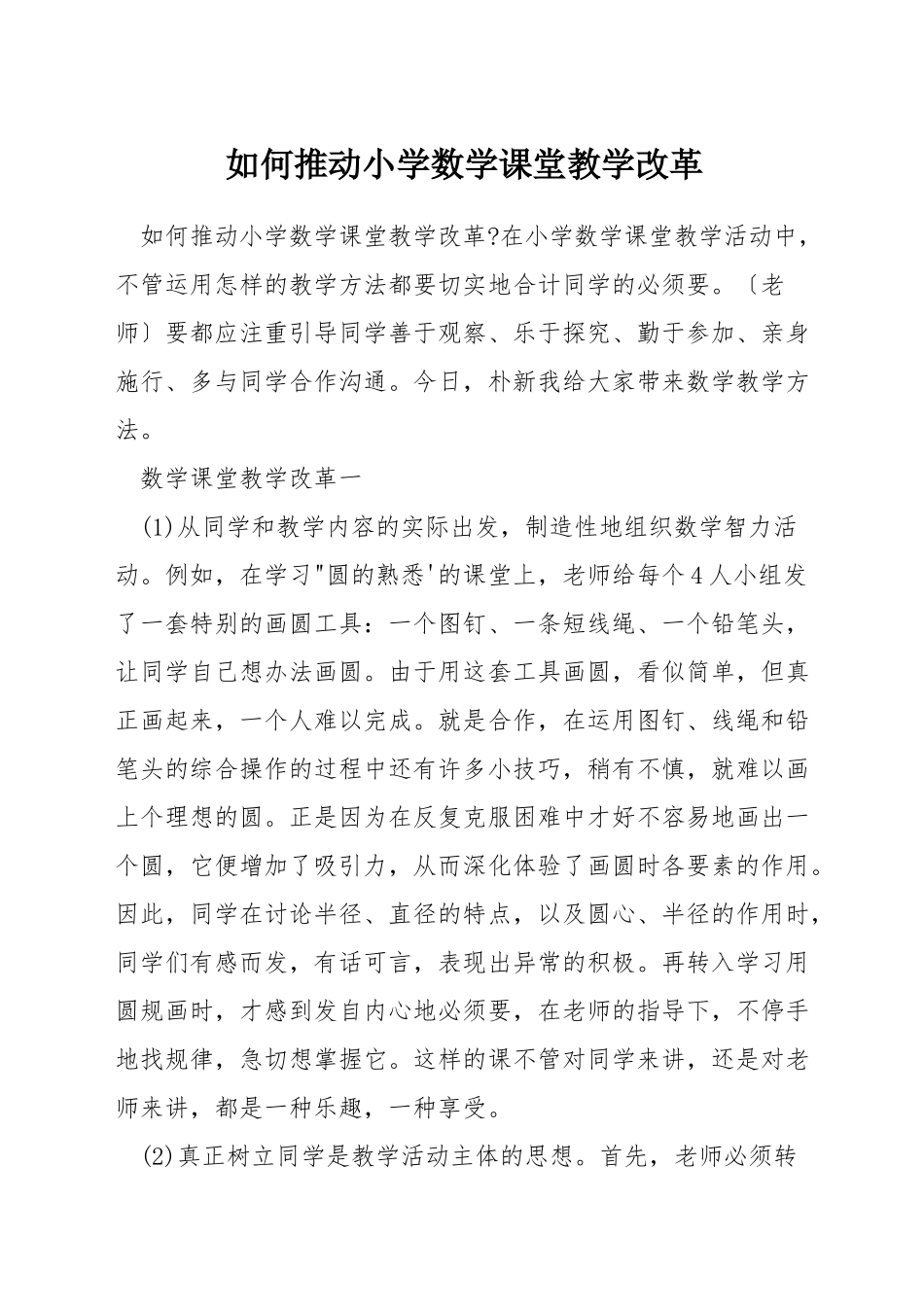 如何推动小学数学课堂教学改革

如何推动小学数学课堂教学改革?在小学数学课堂教学活动中，不管运用怎样的教学方法都要切实地合计同学的必须要。〔老师〕要都应注重引导同学善于观察、乐于探究、勤于参加、亲身施行、多与同学合作沟通。今日，朴新我给大家带来数学教学方法。

数学课堂教学改革一

(1)从同学和教学内容的实际出发，制造性地组织数学智力活动。例如，在学习"圆的熟悉'的课堂上，老师给每个4人小组发了一套特别的画圆工具：一个图钉、一条短线绳、一个铅笔头，让同学自己想办法画圆。由于用这套工具画圆，看似简单，但真正画起来，一个人难以完成。就是合作，在运用图钉、线绳和铅笔头的综合操作的过程中还有许多小技巧，稍有不慎，就难以画上个理想的圆。正是因为在反复克服困难中才好不容易地画出一个圆，它便增加了吸引力，从而深化体验了画圆时各要素的作用。因此，同学在讨论半径、直径的特点，以及圆心、半径的作用时，同学们有感而发，有话可言，表现出异常的积极。再转入学习用圆规画时，才感到发自内心地必须要，在老师的指导下，不停手地找规律，急切想掌握它。这样的课不管对同学来讲，还是对老师来讲，都是一种乐趣，一种享受。

(2)真正树立同学是教学活动主体的思想。首先，老师必须转